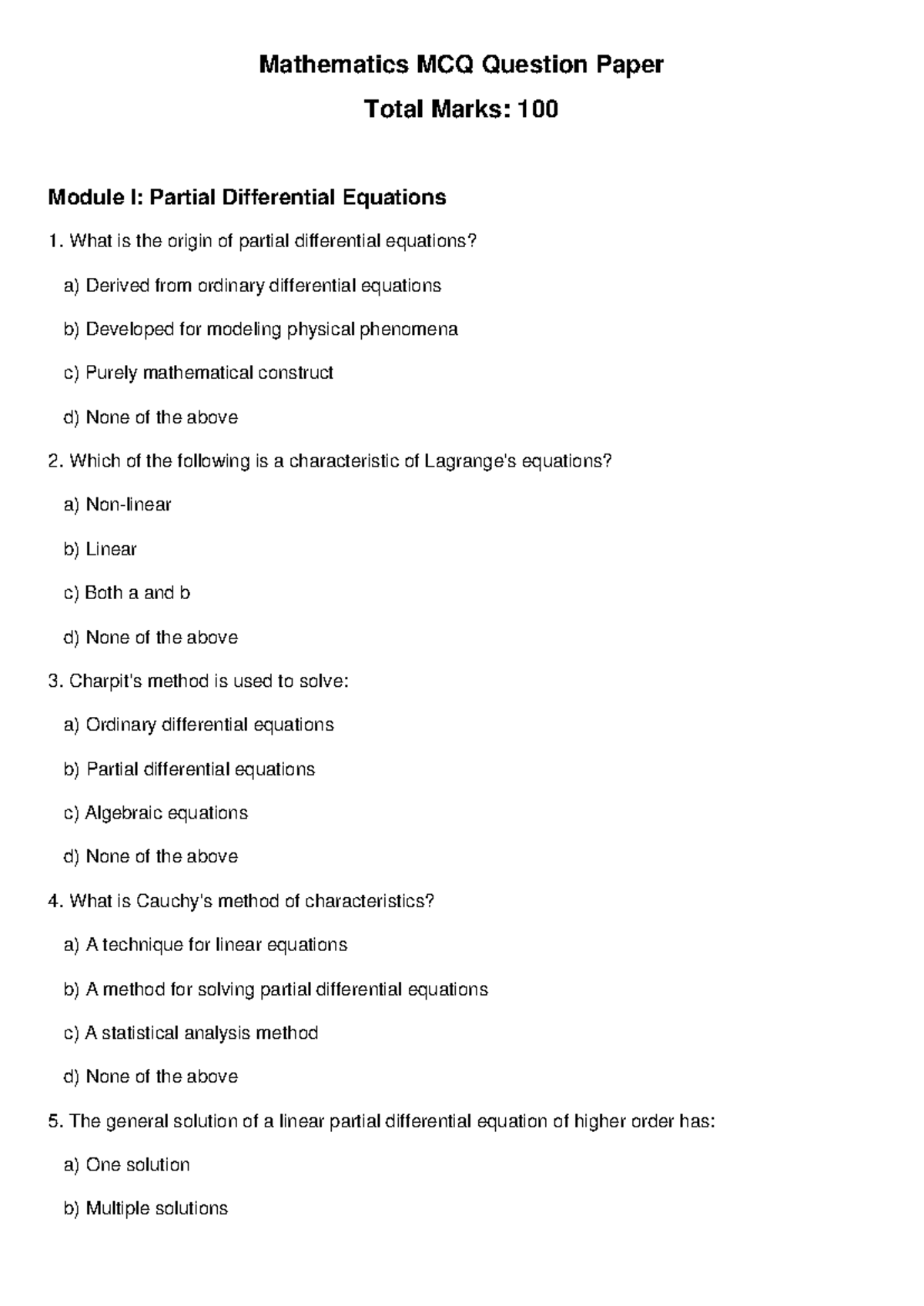 Mathematics MCQ Question Paper

Total Marks: 100

Module I: Partial Differential Equations

1. What is the origin of partial differential equations?

a) Derived from ordinary differential equations

b) Developed for modeling physical phenomena

c) Purely mathematical construct

d) None of the above

2. Which of the following is a characteristic of Lagrange's equations?

a) Non-linear

b) Linear

c) Both a and b

d) None of the above

3. Charpit's method is used to solve:

a) Ordinary differential equations

b) Partial differential equations

c) Algebraic equations

d) None of the above

4. What is Cauchy's method of characteristics?

a) A technique for linear equations

b) A method for solving partial differential equations

c) A statistical analysis method

d) None of the above

5. The general solution of a linear partial differential equation of higher order has:

a) One solution

b) Multiple solutions